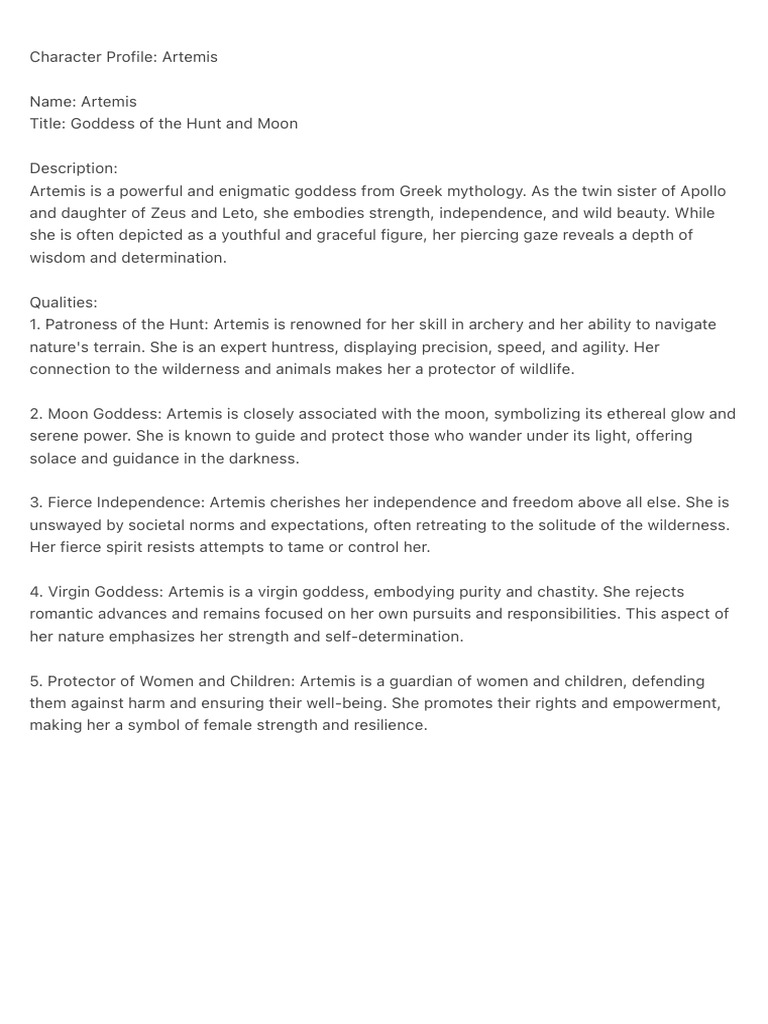 Character Profile: Artemis

Name: Artemis
Title: Goddess of the Hunt and Moon

Description:
Artemis is a powerful and enigmatic goddess from Greek mythology. As the twin sister of Apollo and daughter of Zeus and Leto, she embodies strength, independence, and wild beauty. While she is often depicted as a youthful and graceful figure, her piercing gaze reveals a depth of wisdom and determination.

Qualities:
1. Patroness of the Hunt: Artemis is renowned for her skill in archery and her ability to navigate nature's terrain. She is an expert huntress, displaying precision, speed, and agility. Her connection to the wilderness and animals makes her a protector of wildlife.

2. Moon Goddess: Artemis is closely associated with the moon, symbolizing its ethereal glow and serene power. She is known to guide and protect those who wander under its light, offering solace and guidance in the darkness.

3. Fierce Independence: Artemis cherishes her independence and freedom above all else. She is unswayed by societal norms and expectations, often retreating to the solitude of the wilderness. Her fierce spirit resists attempts to tame or control her.

4. Virgin Goddess: Artemis is a virgin goddess, embodying purity and chastity. She rejects romantic advances and remains focused on her own pursuits and responsibilities. This aspect of her nature emphasizes her strength and self-determination.

5. Protector of Women and Children: Artemis is a guardian of women and children, defending them against harm and ensuring their well-being. She promotes their rights and empowerment, making her a symbol of female strength and resilience.